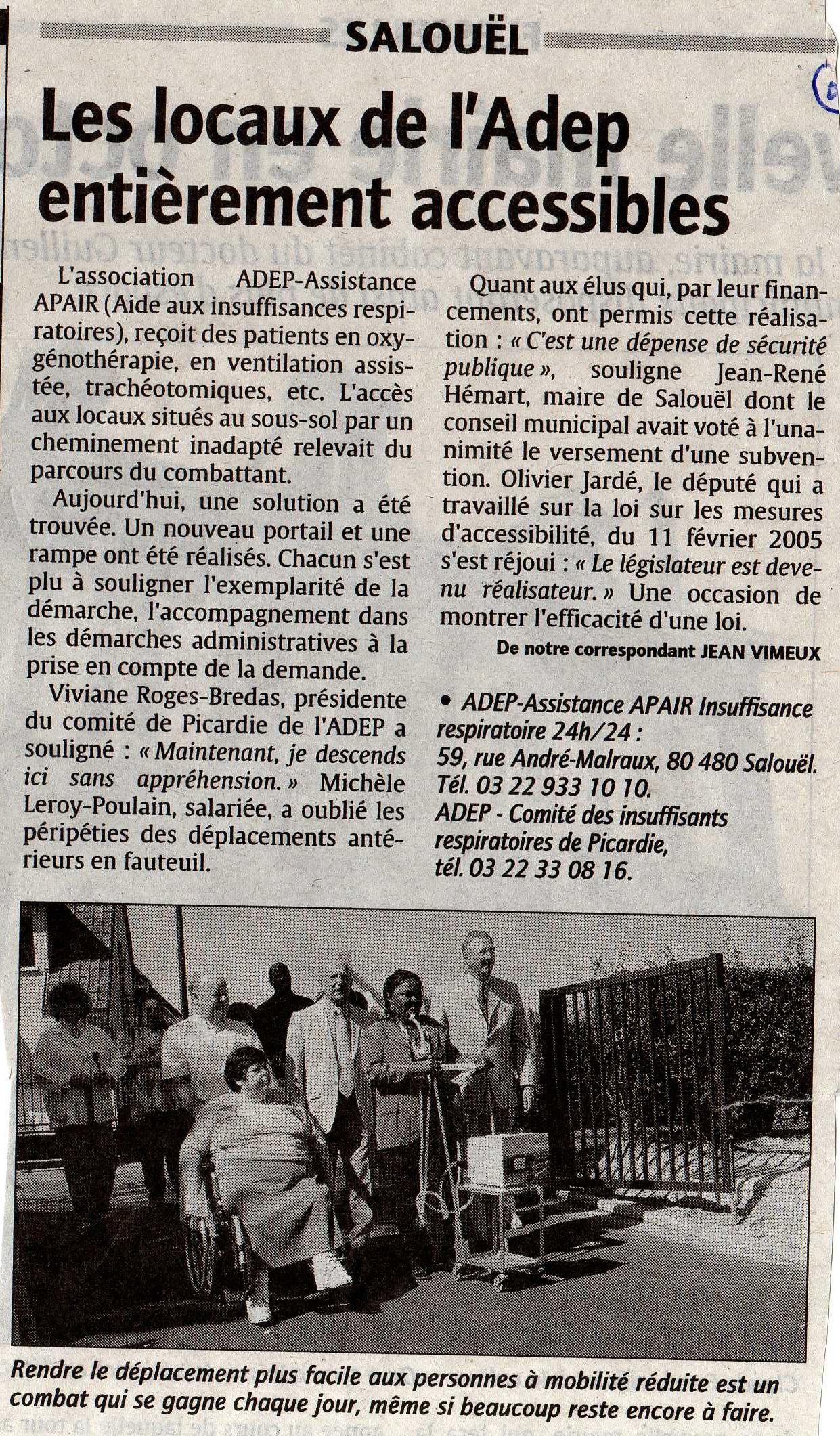 SALOUËL

Les locaux de l'Adep entièrement accessibles

L'association ADEP-Assistance APAIR (Aide aux insuffisances respiratoires), reçoit des patients en oxygénothérapie, en ventilation assistée, trachéotomiques, etc. L'accès aux locaux situés au sous-sol par un cheminement inadapté relevait du parcours du combattant.

Aujourd'hui, une solution a été trouvée. Un nouveau portail et une rampe ont été réalisés. Chacun s'est plu à souligner l'exemplarité de la démarche, l'accompagnement dans les démarches administratives à la prise en compte de la demande.

Viviane Roges-Bredas, présidente du comité de Picardie de l'ADEP a souligné : « Maintenant, je descends ici sans appréhension. » Michèle Leroy-Poulain, salariée, a oublié les péripéties des déplacements antérieurs en fauteuil.

Quant aux élus qui, par leur financements, ont permis cette réalisation : « C'est une dépense de sécurité publique », souligne Jean-René Hémart, maire de Salouël dont le conseil municipal avait voté à l'unanimité le versement d'une subvention. Olivier Jardé, le député qui a travaillé sur la loi sur les mesures d'accessibilité, du 11 février 2005 s'est réjoui : « Le législateur est devenu réalisateur. » Une occasion de montrer l'efficacité d'une loi.

De notre correspondant JEAN VIMEUX

• ADEP-Assistance APAIR Insuffisance respiratoire 24h/24 : 59, rue André-Malraux, 80 480 Salouël. Tél. 03 22 933 10 10. ADEP - Comité des insuffisants respiratoires de Picardie, tél. 03 22 33 08 16.

Rendre le déplacement plus facile aux personnes à mobilité réduite est un combat qui se gagne chaque jour, même si beaucoup reste encore à faire.